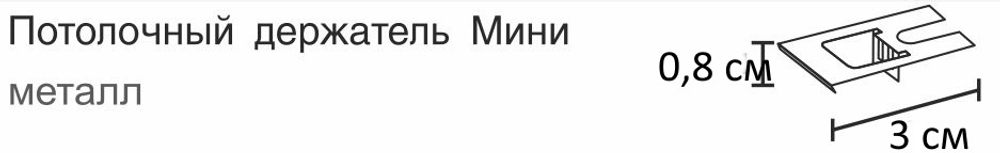 Потолочный держатель Мини
металл

0,8 см

3 см